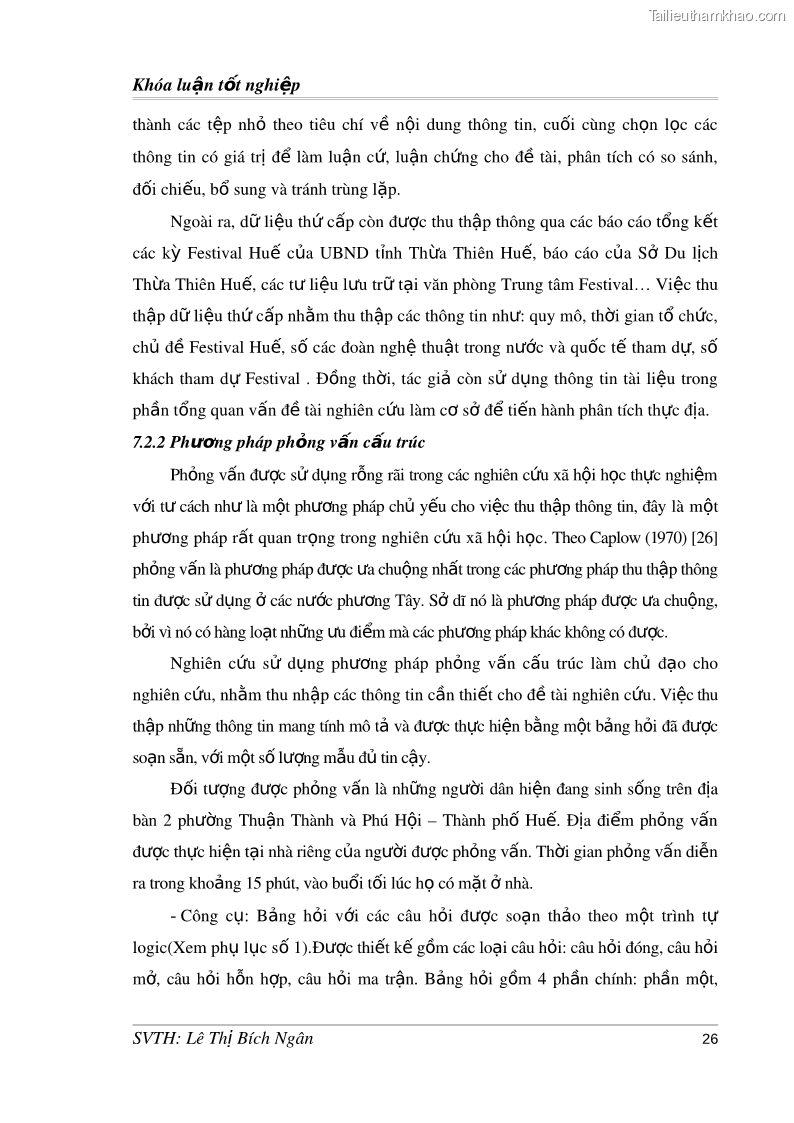 Tailieuthamkhao.com

Khóa luận tốt nghiệp

thành các tệp nhỏ theo tiêu chí về nội dung thông tin, cuối cùng chọn lọc các thông tin có giá trị để làm luận cứ, luận chứng cho đề tài, phân tích có so sánh, đối chiếu, bổ sung và tránh trùng lặp.

Ngoài ra, dữ liệu thứ cấp còn được thu thập thông qua các báo cáo tổng kết các kỳ Festival Huế của UBND tỉnh Thừa Thiên Huế, báo cáo của Sở Du lịch Thừa Thiên Huế, các tư liệu lưu trữ tại văn phòng Trung tâm Festival… Việc thu thập dữ liệu thứ cấp nhằm thu thập các thông tin như: quy mô, thời gian tổ chức, chủ đề Festival Huế, số các đoàn nghệ thuật trong nước và quốc tế tham dự, số khách tham dự Festival . Đồng thời, tác giả còn sử dụng thông tin tài liệu trong phần tổng quan vấn đề tài nghiên cứu làm cơ sở để tiến hành phân tích thực địa.

7.2.2 Phương pháp phỏng vấn cấu trúc

Phỏng vấn được sử dụng rỗng rãi trong các nghiên cứu xã hội học thực nghiệm với tư cách như là một phương pháp chủ yếu cho việc thu thập thông tin, đây là một phương pháp rất quan trọng trong nghiên cứu xã hội học. Theo Caplow (1970) [26] phỏng vấn là phương pháp được ưa chuộng nhất trong các phương pháp thu thập thông tin được sử dụng ở các nước phương Tây. Sở dĩ nó là phương pháp được ưa chuộng, bởi vì nó có hàng loạt những ưu điểm mà các phương pháp khác không có được.

Nghiên cứu sử dụng phương pháp phỏng vấn cấu trúc làm chủ đạo cho nghiên cứu, nhằm thu nhập các thông tin cần thiết cho đề tài nghiên cứu. Việc thu thập những thông tin mang tính mô tả và được thực hiện bằng một bảng hỏi đã được soạn sẵn, với một số lượng mẫu đủ tin cậy.

Đối tượng được phỏng vấn là những người dân hiện đang sinh sống trên địa bàn 2 phường Thuận Thành và Phú Hội – Thành phố Huế. Địa điểm phỏng vấn được thực hiện tại nhà riêng của người được phỏng vấn. Thời gian phỏng vấn diễn ra trong khoảng 15 phút, vào buổi tối lúc họ có mặt ở nhà.

- Công cụ: Bảng hỏi với các câu hỏi được soạn thảo theo một trình tự logic(Xem phụ lục số 1).Được thiết kế gồm các loại câu hỏi: câu hỏi đóng, câu hỏi mở, câu hỏi hỗn hợp, câu hỏi ma trận. Bảng hỏi gồm 4 phần chính: phần một,

SVTH: Lê Thị Bích Ngân 26